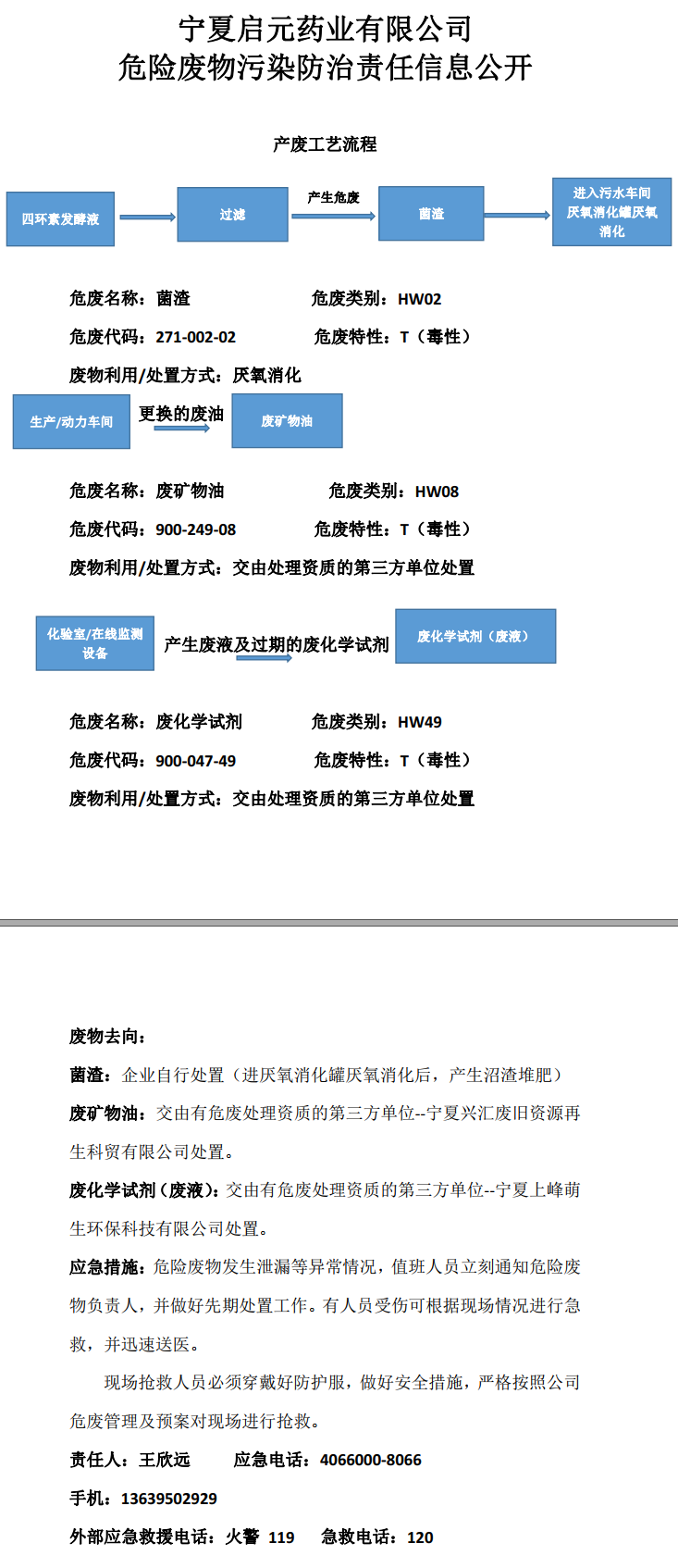 宁夏启元药业有限公司
危险废物污染防治责任信息公开

产废工艺流程

四环素发酵液

过滤

产生危废

菌渣

进入污水车间厌氧消化罐厌氧消化

危废名称：菌渣　　危废类别：HW02

危废代码：271-002-02　　危废特性：T（毒性）

废物利用/处置方式：厌氧消化

生产/动力车间

更换的废油

废矿物油

危废名称：废矿物油　　危废类别：HW08

危废代码：900-249-08　　危废特性：T（毒性）

废物利用/处置方式：交由处理资质的第三方单位处置

化验室/在线监测设备

产生废液及过期的废化学试剂

废化学试剂（废液）

危废名称：废化学试剂　　危废类别：HW49

危废代码：900-047-49　　危废特性：T（毒性）

废物利用/处置方式：交由处理资质的第三方单位处置

废物去向：

菌渣：企业自行处置（进厌氧消化罐厌氧消化后，产生沼渣堆肥）

废矿物油：交由有危废处理资质的第三方单位--宁夏兴汇废旧资源再生科贸有限公司处置。

废化学试剂（废液）：交由有危废处理资质的第三方单位--宁夏上峰萌生环保科技有限公司处置。

应急措施：危险废物发生泄漏等异常情况，值班人员立刻通知危险废物负责人，并做好先期处置工作。有人员受伤可根据现场情况进行急救，并迅速送医。

现场抢救人员必须穿戴好防护服，做好安全措施，严格按照公司危废管理及预案对现场进行抢救。

责任人：王欣远　　应急电话：4066000-8066

手机：13639502929

外部应急救援电话：火警 119　　急救电话：120